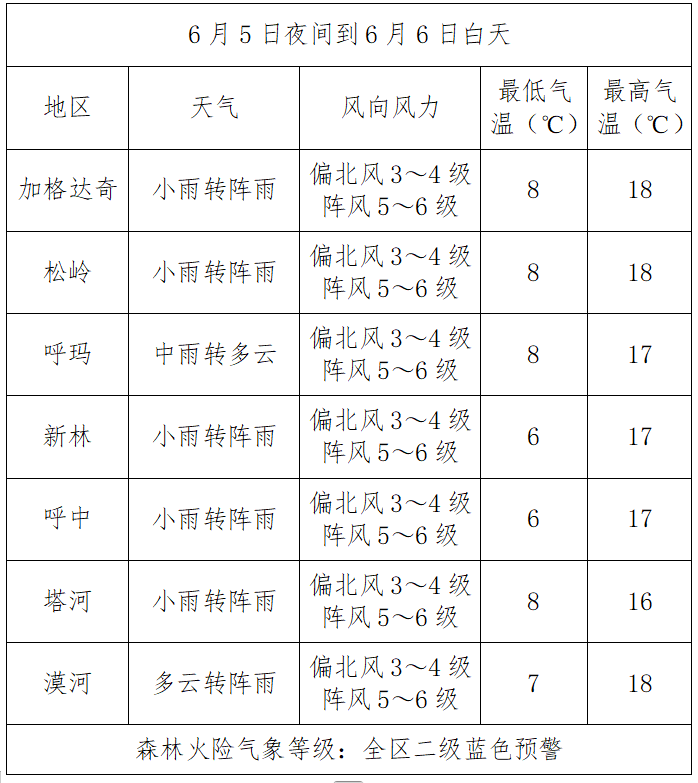 | 6月5日夜间到6月6日白天 | | | | |
|---|---|---|---|---|
| 地区 | 天气 | 风向风力 | 最低气温（℃） | 最高气温（℃） |
| 加格达奇 | 小雨转阵雨 | 偏北风3～4级 阵风5～6级 | 8 | 18 |
| 松岭 | 小雨转阵雨 | 偏北风3～4级 阵风5～6级 | 8 | 18 |
| 呼玛 | 中雨转多云 | 偏北风3～4级 阵风5～6级 | 8 | 17 |
| 新林 | 小雨转阵雨 | 偏北风3～4级 阵风5～6级 | 6 | 17 |
| 呼中 | 小雨转阵雨 | 偏北风3～4级 阵风5～6级 | 6 | 17 |
| 塔河 | 小雨转阵雨 | 偏北风3～4级 阵风5～6级 | 8 | 16 |
| 漠河 | 多云转阵雨 | 偏北风3～4级 阵风5～6级 | 7 | 18 |
| 森林火险气象等级：全区二级蓝色预警 | | | | |